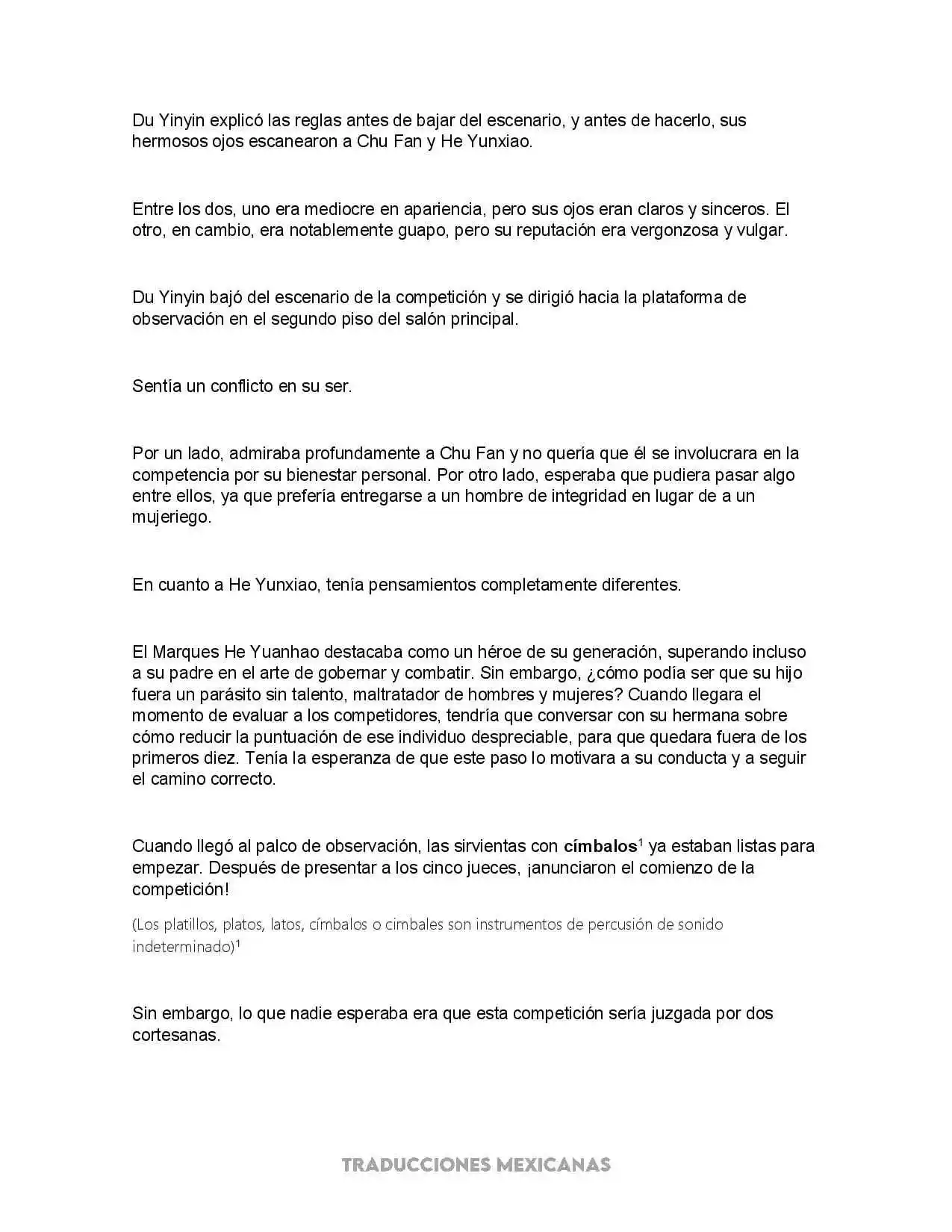 Du Yinyin explicó las reglas antes de bajar del escenario, y antes de hacerlo, sus hermosos ojos escanearon a Chu Fan y He Yunxiao.

Entre los dos, uno era mediocre en apariencia, pero sus ojos eran claros y sinceros. El otro, en cambio, era notablemente guapo, pero su reputación era vergonzosa y vulgar.

Du Yinyin bajó del escenario de la competición y se dirigió hacia la plataforma de observación en el segundo piso del salón principal.

Sentía un conflicto en su ser.

Por un lado, admiraba profundamente a Chu Fan y no quería que él se involucrara en la competencia por su bienestar personal. Por otro lado, esperaba que pudiera pasar algo entre ellos, ya que prefería entregarse a un hombre de integridad en lugar de a un mujeriego.

En cuanto a He Yunxiao, tenía pensamientos completamente diferentes.

El Marques He Yuanhao destacaba como un héroe de su generación, superando incluso a su padre en el arte de gobernar y combatir. Sin embargo, ¿cómo podía ser que su hijo fuera un parásito sin talento, maltratador de hombres y mujeres? Cuando llegara el momento de evaluar a los competidores, tendría que conversar con su hermana sobre cómo reducir la puntuación de ese individuo despreciable, para que quedara fuera de los primeros diez. Tenía la esperanza de que este paso lo motivara a su conducta y a seguir el camino correcto.

Cuando llegó al palco de observación, las sirvientas con címbalos$^{1}$ ya estaban listas para empezar. Después de presentar a los cinco jueces, ¡anunciaron el comienzo de la competición!

(Los platillos, platos, latos, címbalos o cimbales son instrumentos de percusión de sonido indeterminado)$^{1}$

Sin embargo, lo que nadie esperaba era que esta competición sería juzgada por dos cortesanas.

TRADUCCIONES MEXICANAS